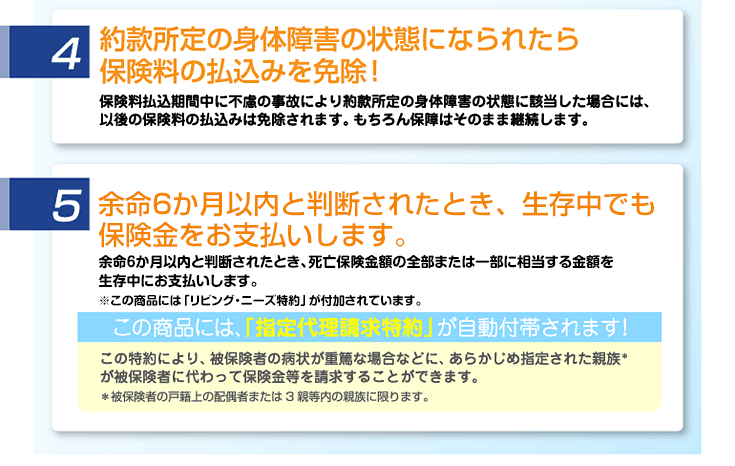 4

約款所定の身体障害の状態になられたら保険料の払込みを免除！

保険料払込期間中に不慮の事故により約款所定の身体障害の状態に該当した場合には、以後の保険料の払込みは免除されます。もちろん保障はそのまま継続します。

5

余命6か月以内と判断されたとき、生存中でも保険金をお支払いします。

余命6か月以内と判断されたとき、死亡保険金額の全部または一部に相当する金額を生存中にお支払いします。

※この商品には「リビング・ニーズ特約」が付加されています。

この商品には、「指定代理請求特約」が自動付帯されます！

この特約により、被保険者の病状が重篤な場合などに、あらかじめ指定された親族*が被保険者に代わって保険金等を請求することができます。

＊被保険者の戸籍上の配偶者または３親等内の親族に限ります。